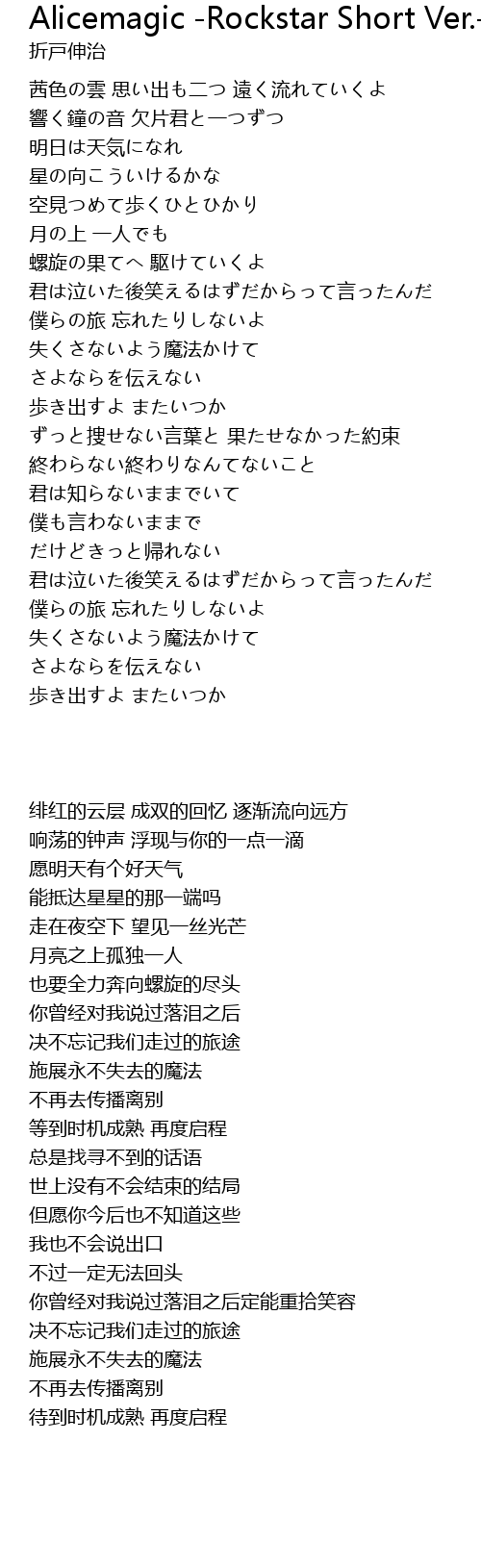 Alicemagic -Rockstar Short Ver.-
折戸伸治

茜色の雲 思い出も二つ 遠く流れていくよ
響く鐘の音 欠片君と一つずつ
明日は天気になれ
星の向こういけるかな
空見つめて歩くひとひかり
月の上 一人でも
螺旋の果てへ 駆けていくよ
君は泣いた後笑えるはずだからって言ったんだ
僕らの旅 忘れたりしないよ
失くさないよう魔法かけて
さよならを伝えない
歩き出すよ またいつか
ずっと捜せない言葉と 果たせなかった約束
終わらない終わりなんてないこと
君は知らないままでいて
僕も言わないままで
だけどきっと帰れない
君は泣いた後笑えるはずだからって言ったんだ
僕らの旅 忘れたりしないよ
失くさないよう魔法かけて
さよならを伝えない
歩き出すよ またいつか

绯红的云层 成双的回忆 逐渐流向远方
响荡的钟声 浮现与你的一点一滴
愿明天有个好天气
能抵达星星的那一端吗
走在夜空下 望见一丝光芒
月亮之上孤独一人
也要全力奔向螺旋的尽头
你曾经对我说过落泪之后
决不忘记我们走过的旅途
施展永不失去的魔法
不再去传播离别
等到时机成熟 再度启程
总是找寻不到的话语
世上没有不会结束的结局
但愿你今后也不知道这些
我也不会说出口
不过一定无法回头
你曾经对我说过落泪之后定能重拾笑容
决不忘记我们走过的旅途
施展永不失去的魔法
不再去传播离别
待到时机成熟 再度启程